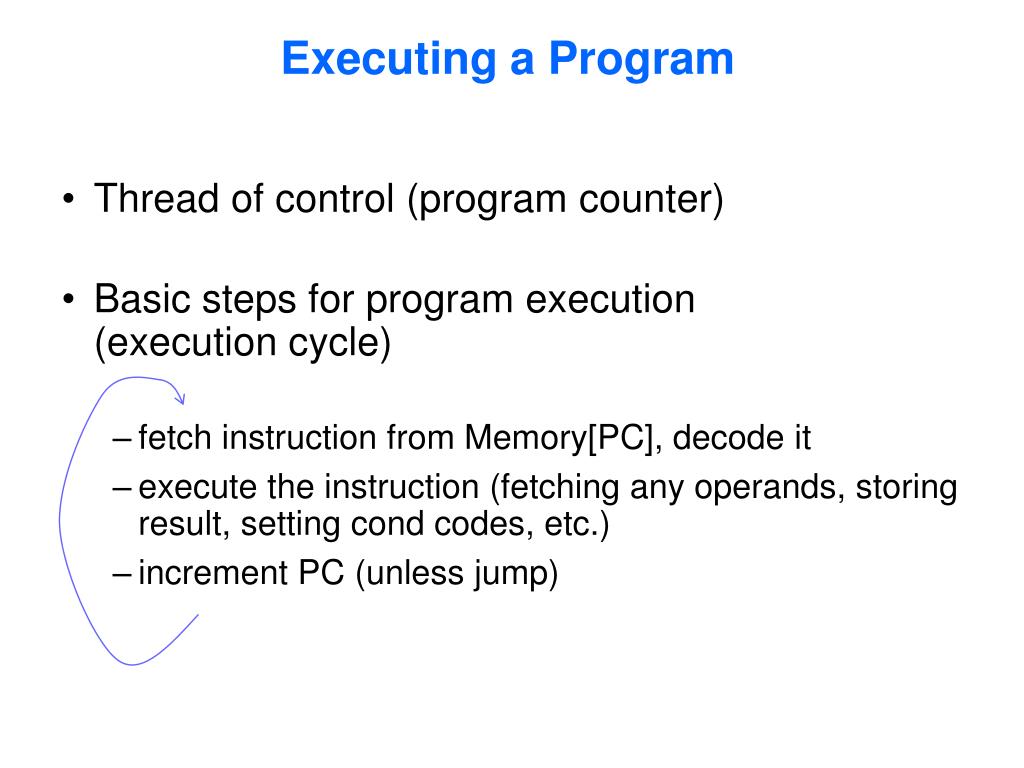 Executing a Program

• Thread of control (program counter)

• Basic steps for program execution (execution cycle)

– fetch instruction from Memory[PC], decode it

– execute the instruction (fetching any operands, storing result, setting cond codes, etc.)

– increment PC (unless jump)